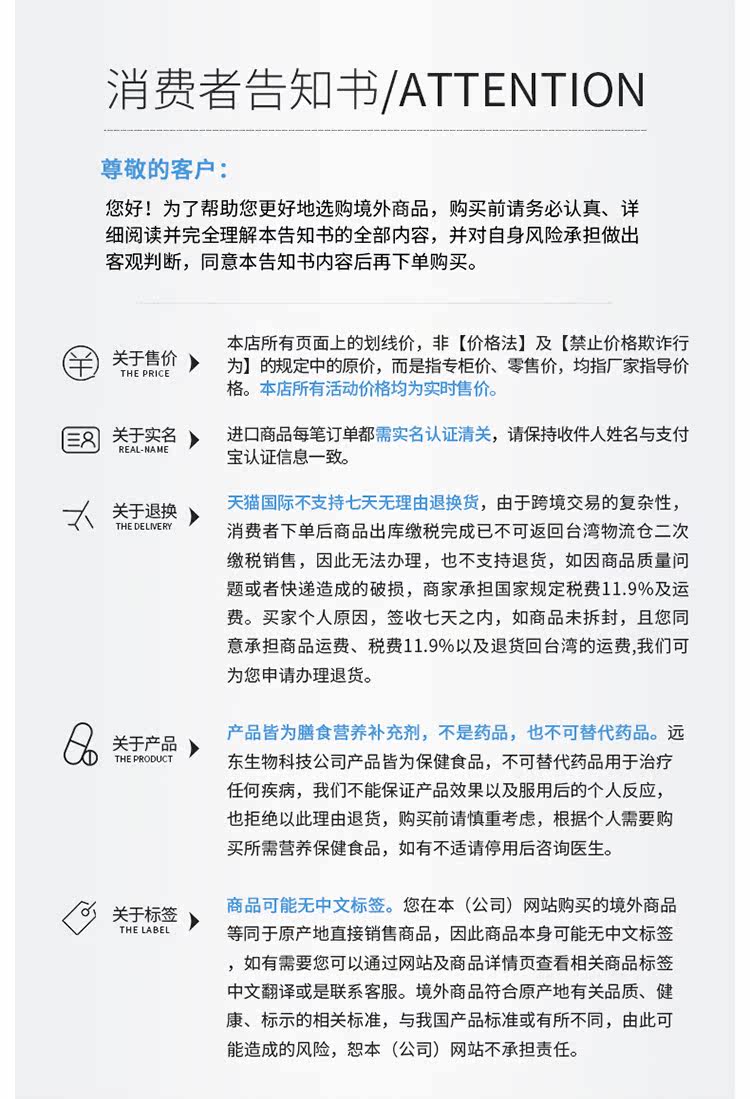 消费者告知书/ATTENTION

尊敬的客户：

您好！为了帮助您更好地选购境外商品，购买前请务必认真、详细阅读并完全理解本告知书的全部内容，并对自身风险承担做出客观判断，同意本告知书内容后再下单购买。

关于售价
THE PRICE

本店所有页面上的划线价，非【价格法】及【禁止价格欺诈行为】的规定中的原价，而是指专柜价、零售价，均指厂家指导价格。本店所有活动价格均为实时售价。

关于实名
REAL-NAME

进口商品每笔订单都需实名认证清关，请保持收件人姓名与支付宝认证信息一致。

关于退换
THE DELIVERY

天猫国际不支持七天无理由退换货，由于跨境交易的复杂性，消费者下单后商品出库缴税完成已不可返回台湾物流仓二次缴税销售，因此无法办理，也不支持退货，如因商品质量问题或者快递造成的破损，商家承担国家规定税费11.9%及运费。买家个人原因，签收七天之内，如商品未拆封，且您同意承担商品运费、税费11.9%以及退货回台湾的运费,我们可为您申请办理退货。

关于产品
THE PRODUCT

产品皆为膳食营养补充剂，不是药品，也不可替代药品。远东生物科技公司产品皆为保健食品，不可替代药品用于治疗任何疾病，我们不能保证产品效果以及服用后的个人反应，也拒绝以此理由退货，购买前请慎重考虑，根据个人需要购买所需营养保健食品，如有不适请停用后咨询医生。

关于标签
THE LABEL

商品可能无中文标签。您在本（公司）网站购买的境外商品等同于原产地直接销售商品，因此商品本身可能无中文标签，如有需要您可以通过网站及商品详情页查看相关商品标签中文翻译或是联系客服。境外商品符合原产地有关品质、健康、标示的相关标准，与我国产品标准或有所不同，由此可能造成的风险，恕本（公司）网站不承担责任。